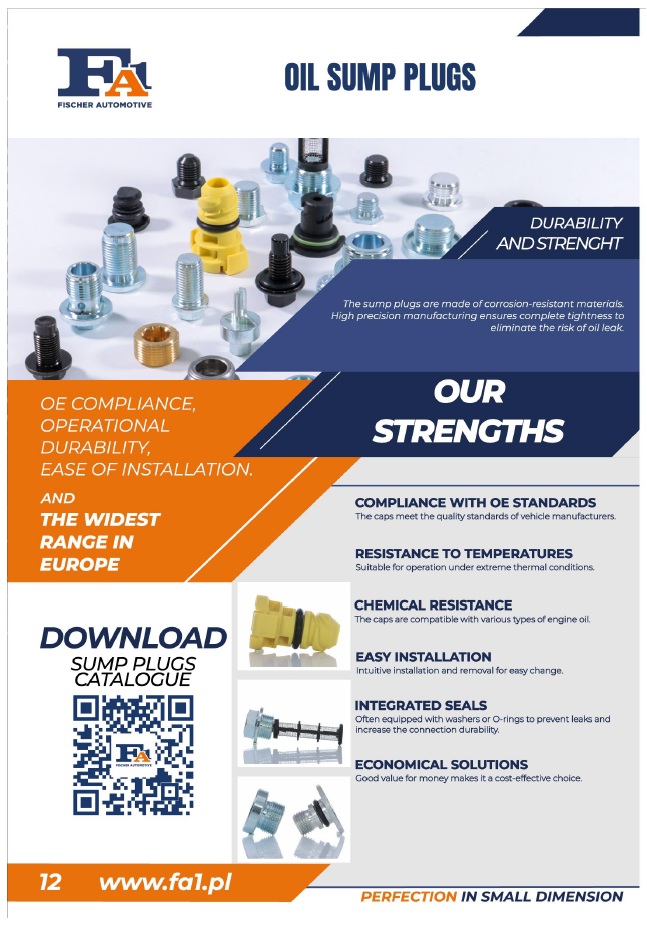 FA1
FISCHER AUTOMOTIVE

OIL SUMP PLUGS

DURABILITY
AND STRENGHT

The sump plugs are made of corrosion-resistant materials. High precision manufacturing ensures complete tightness to eliminate the risk of oil leak.

OE COMPLIANCE,
OPERATIONAL
DURABILITY,
EASE OF INSTALLATION.

AND
THE WIDEST
RANGE IN
EUROPE

OUR
STRENGTHS

COMPLIANCE WITH OE STANDARDS
The caps meet the quality standards of vehicle manufacturers.

RESISTANCE TO TEMPERATURES
Suitable for operation under extreme thermal conditions.

CHEMICAL RESISTANCE
The caps are compatible with various types of engine oil.

EASY INSTALLATION
Intuitive installation and removal for easy change.

INTEGRATED SEALS
Often equipped with washers or O-rings to prevent leaks and increase the connection durability.

ECONOMICAL SOLUTIONS
Good value for money makes it a cost-effective choice.

DOWNLOAD
SUMP PLUGS
CATALOGUE

12 www.fa1.pl

PERFECTION IN SMALL DIMENSION